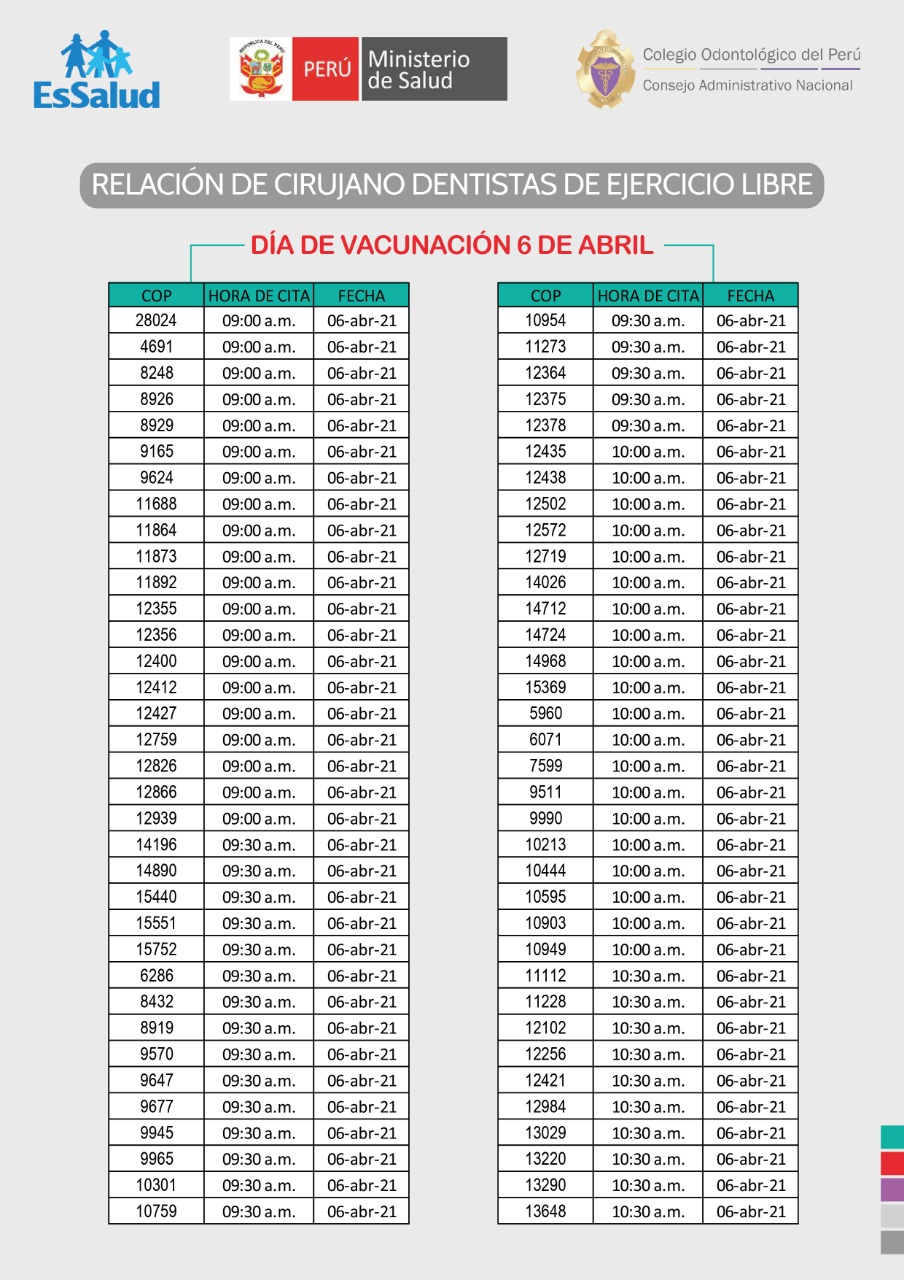 EsSalud

PERÚ Ministerio de Salud

Colegio Odontológico del Perú
Consejo Administrativo Nacional

RELACIÓN DE CIRUJANO DENTISTAS DE EJERCICIO LIBRE

DÍA DE VACUNACIÓN 6 DE ABRIL

| COP | HORA DE CITA | FECHA |
|---|---|---|
| 28024 | 09:00 a.m. | 06-abr-21 |
| 4691 | 09:00 a.m. | 06-abr-21 |
| 8248 | 09:00 a.m. | 06-abr-21 |
| 8926 | 09:00 a.m. | 06-abr-21 |
| 8929 | 09:00 a.m. | 06-abr-21 |
| 9165 | 09:00 a.m. | 06-abr-21 |
| 9624 | 09:00 a.m. | 06-abr-21 |
| 11688 | 09:00 a.m. | 06-abr-21 |
| 11864 | 09:00 a.m. | 06-abr-21 |
| 11873 | 09:00 a.m. | 06-abr-21 |
| 11892 | 09:00 a.m. | 06-abr-21 |
| 12355 | 09:00 a.m. | 06-abr-21 |
| 12356 | 09:00 a.m. | 06-abr-21 |
| 12400 | 09:00 a.m. | 06-abr-21 |
| 12412 | 09:00 a.m. | 06-abr-21 |
| 12427 | 09:00 a.m. | 06-abr-21 |
| 12759 | 09:00 a.m. | 06-abr-21 |
| 12826 | 09:00 a.m. | 06-abr-21 |
| 12866 | 09:00 a.m. | 06-abr-21 |
| 12939 | 09:00 a.m. | 06-abr-21 |
| 14196 | 09:30 a.m. | 06-abr-21 |
| 14890 | 09:30 a.m. | 06-abr-21 |
| 15440 | 09:30 a.m. | 06-abr-21 |
| 15551 | 09:30 a.m. | 06-abr-21 |
| 15752 | 09:30 a.m. | 06-abr-21 |
| 6286 | 09:30 a.m. | 06-abr-21 |
| 8432 | 09:30 a.m. | 06-abr-21 |
| 8919 | 09:30 a.m. | 06-abr-21 |
| 9570 | 09:30 a.m. | 06-abr-21 |
| 9647 | 09:30 a.m. | 06-abr-21 |
| 9677 | 09:30 a.m. | 06-abr-21 |
| 9945 | 09:30 a.m. | 06-abr-21 |
| 9965 | 09:30 a.m. | 06-abr-21 |
| 10301 | 09:30 a.m. | 06-abr-21 |
| 10759 | 09:30 a.m. | 06-abr-21 |

| COP | HORA DE CITA | FECHA |
|---|---|---|
| 10954 | 09:30 a.m. | 06-abr-21 |
| 11273 | 09:30 a.m. | 06-abr-21 |
| 12364 | 09:30 a.m. | 06-abr-21 |
| 12375 | 09:30 a.m. | 06-abr-21 |
| 12378 | 09:30 a.m. | 06-abr-21 |
| 12435 | 10:00 a.m. | 06-abr-21 |
| 12438 | 10:00 a.m. | 06-abr-21 |
| 12502 | 10:00 a.m. | 06-abr-21 |
| 12572 | 10:00 a.m. | 06-abr-21 |
| 12719 | 10:00 a.m. | 06-abr-21 |
| 14026 | 10:00 a.m. | 06-abr-21 |
| 14712 | 10:00 a.m. | 06-abr-21 |
| 14724 | 10:00 a.m. | 06-abr-21 |
| 14968 | 10:00 a.m. | 06-abr-21 |
| 15369 | 10:00 a.m. | 06-abr-21 |
| 5960 | 10:00 a.m. | 06-abr-21 |
| 6071 | 10:00 a.m. | 06-abr-21 |
| 7599 | 10:00 a.m. | 06-abr-21 |
| 9511 | 10:00 a.m. | 06-abr-21 |
| 9990 | 10:00 a.m. | 06-abr-21 |
| 10213 | 10:00 a.m. | 06-abr-21 |
| 10444 | 10:00 a.m. | 06-abr-21 |
| 10595 | 10:00 a.m. | 06-abr-21 |
| 10903 | 10:00 a.m. | 06-abr-21 |
| 10949 | 10:00 a.m. | 06-abr-21 |
| 11112 | 10:30 a.m. | 06-abr-21 |
| 11228 | 10:30 a.m. | 06-abr-21 |
| 12102 | 10:30 a.m. | 06-abr-21 |
| 12256 | 10:30 a.m. | 06-abr-21 |
| 12421 | 10:30 a.m. | 06-abr-21 |
| 12984 | 10:30 a.m. | 06-abr-21 |
| 13029 | 10:30 a.m. | 06-abr-21 |
| 13220 | 10:30 a.m. | 06-abr-21 |
| 13290 | 10:30 a.m. | 06-abr-21 |
| 13648 | 10:30 a.m. | 06-abr-21 |